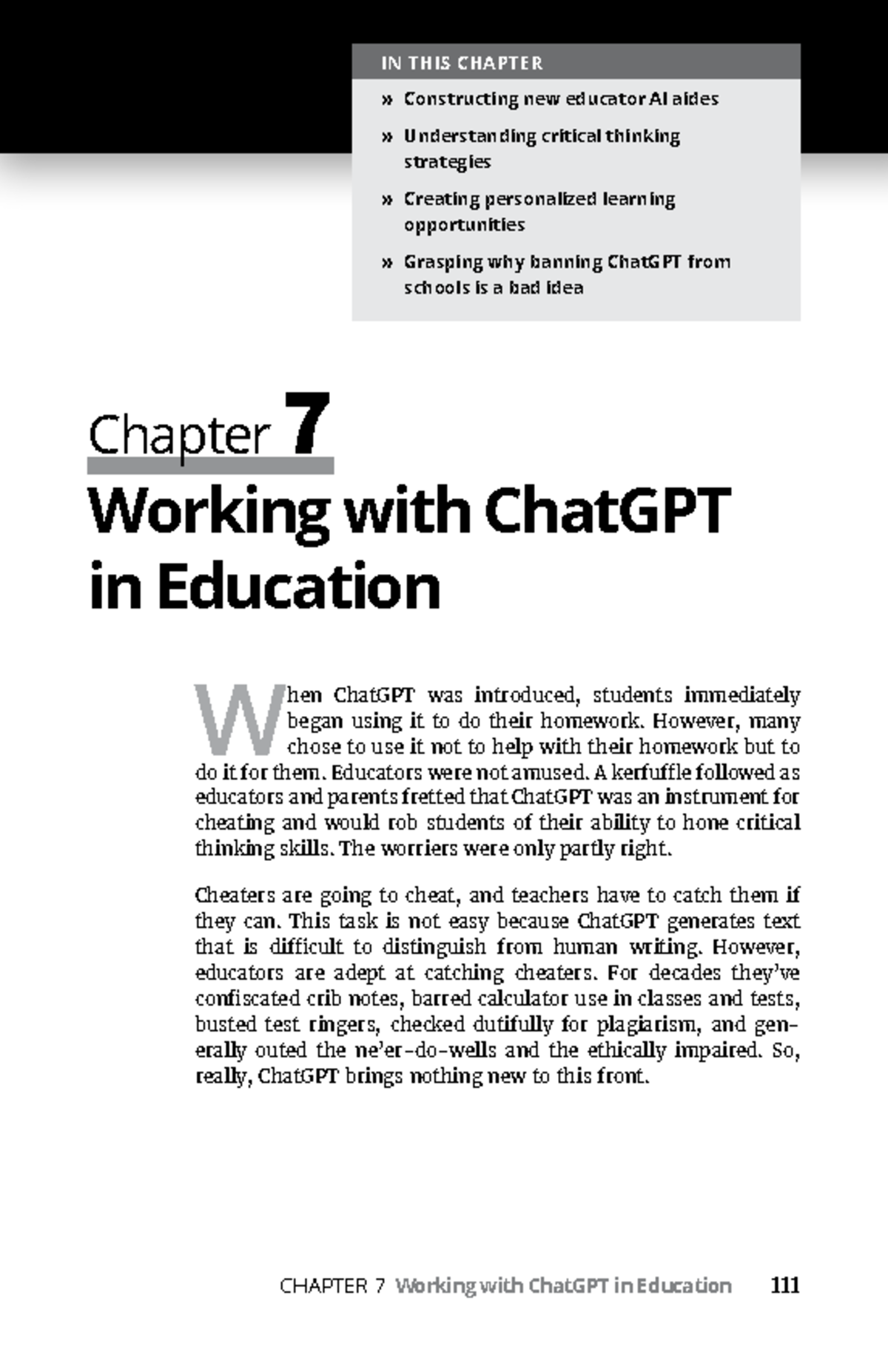 IN THIS CHAPTER

» Constructing new educator AI aides

» Understanding critical thinking strategies

» Creating personalized learning opportunities

» Grasping why banning ChatGPT from schools is a bad idea

Chapter 7

Working with ChatGPT in Education

When ChatGPT was introduced, students immediately began using it to do their homework. However, many chose to use it not to help with their homework but to do it for them. Educators were not amused. A kerfuffle followed as educators and parents fretted that ChatGPT was an instrument for cheating and would rob students of their ability to hone critical thinking skills. The worriers were only partly right.

Cheaters are going to cheat, and teachers have to catch them if they can. This task is not easy because ChatGPT generates text that is difficult to distinguish from human writing. However, educators are adept at catching cheaters. For decades they've confiscated crib notes, barred calculator use in classes and tests, busted test ringers, checked dutifully for plagiarism, and generally outed the ne'er-do-wells and the ethically impaired. So, really, ChatGPT brings nothing new to this front.

CHAPTER 7 Working with ChatGPT in Education 111